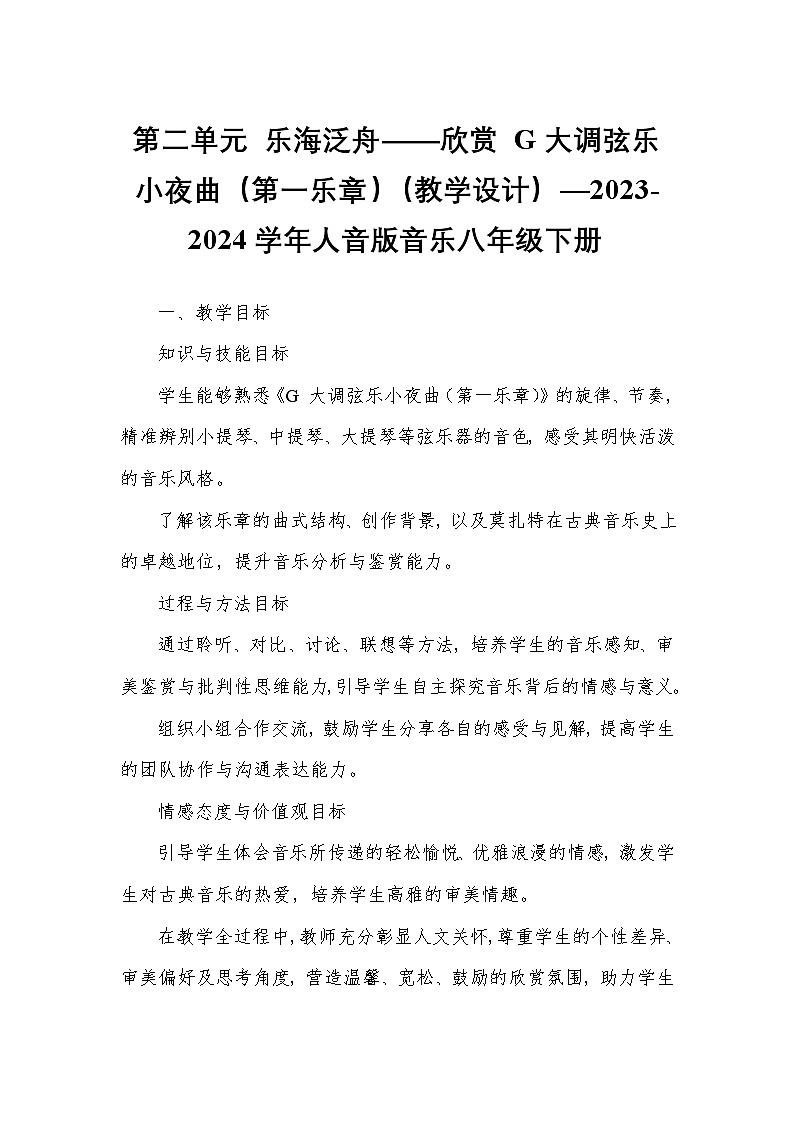 第二单元 乐海泛舟——欣赏 G 大调弦乐小夜曲（第一乐章）（教学设计）—2023-2024 学年人音版音乐八年级下册

一、教学目标

知识与技能目标

学生能够熟悉《G 大调弦乐小夜曲（第一乐章）》的旋律、节奏，精准辨别小提琴、中提琴、大提琴等弦乐器的音色，感受其明快活泼的音乐风格。

了解该乐章的曲式结构、创作背景，以及莫扎特在古典音乐史上的卓越地位，提升音乐分析与鉴赏能力。

过程与方法目标

通过聆听、对比、讨论、联想等方法，培养学生的音乐感知、审美鉴赏与批判性思维能力，引导学生自主探究音乐背后的情感与意义。

组织小组合作交流，鼓励学生分享各自的感受与见解，提高学生的团队协作与沟通表达能力。

情感态度与价值观目标

引导学生体会音乐所传递的轻松愉悦、优雅浪漫的情感，激发学生对古典音乐的热爱，培养学生高雅的审美情趣。

在教学全过程中，教师充分彰显人文关怀，尊重学生的个性差异、审美偏好及思考角度，营造温馨、宽松、鼓励的欣赏氛围，助力学生